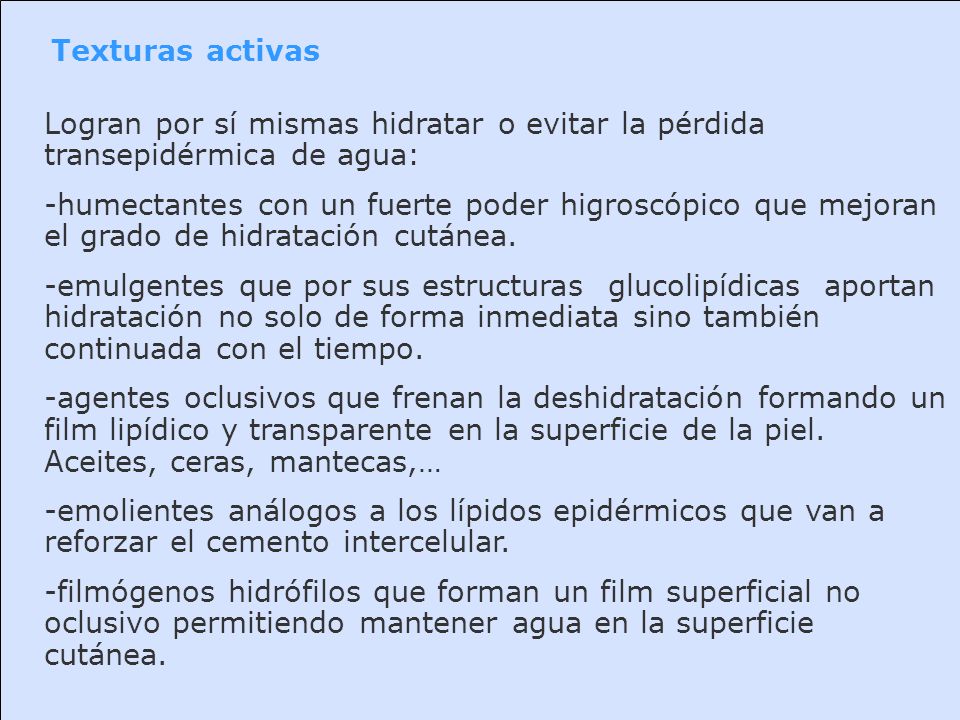 Texturas activas

Logran por sí mismas hidratar o evitar la pérdida transepidérmica de agua:

-humectantes con un fuerte poder higroscópico que mejoran el grado de hidratación cutánea.

-emulgentes que por sus estructuras glucolipídicas aportan hidratación no solo de forma inmediata sino también continuada con el tiempo.

-agentes oclusivos que frenan la deshidratación formando un film lipídico y transparente en la superficie de la piel. Aceites, ceras, mantecas,…

-emolientes análogos a los lípidos epidérmicos que van a reforzar el cemento intercelular.

-filmógenos hidrófilos que forman un film superficial no oclusivo permitiendo mantener agua en la superficie cutánea.